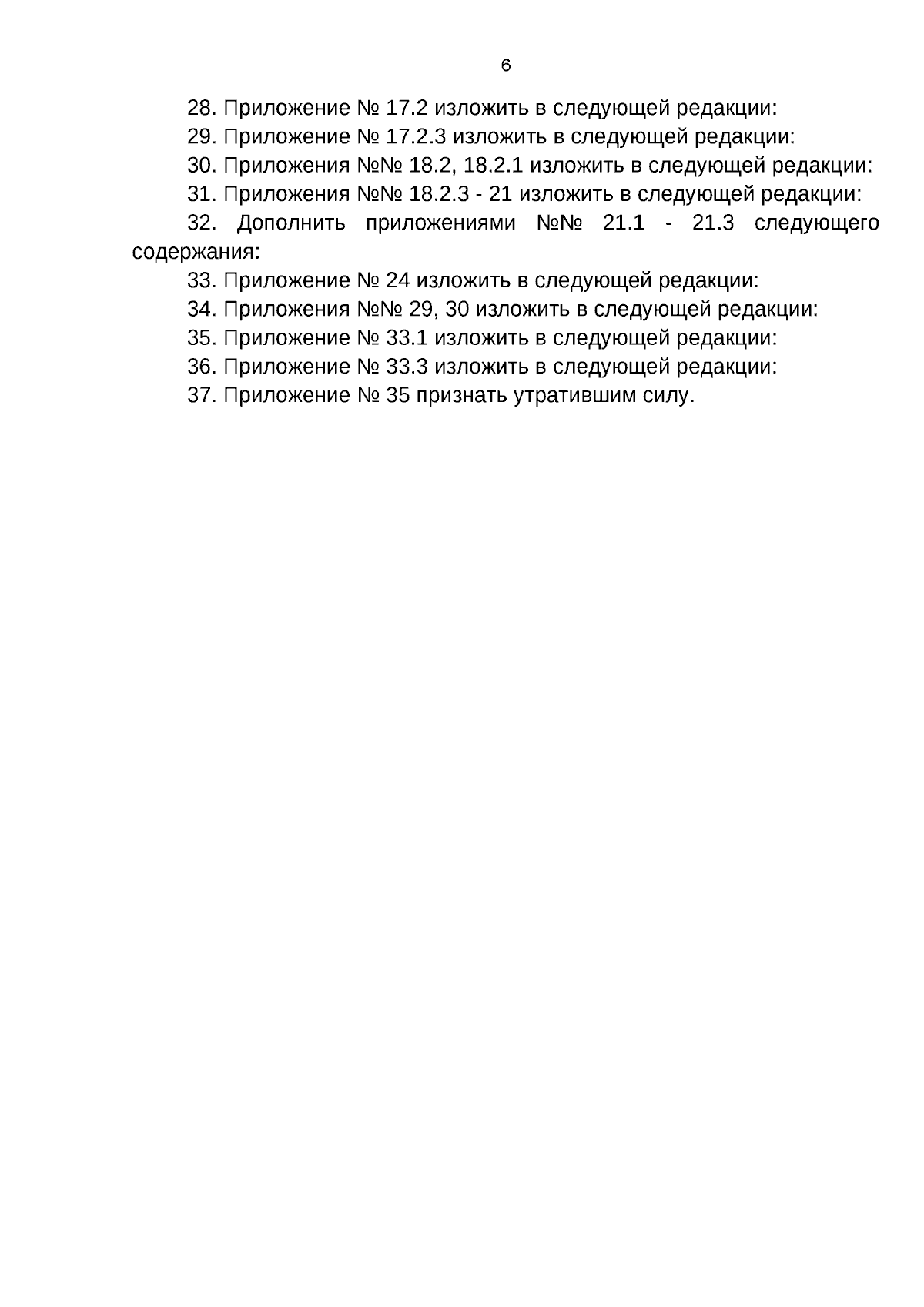 6

28. Приложение № 17.2 изложить в следующей редакции:

29. Приложение № 17.2.3 изложить в следующей редакции:

30. Приложения №№ 18.2, 18.2.1 изложить в следующей редакции:

31. Приложения №№ 18.2.3 - 21 изложить в следующей редакции:

32. Дополнить приложениями №№ 21.1 - 21.3 следующего содержания:

33. Приложение № 24 изложить в следующей редакции:

34. Приложения №№ 29, 30 изложить в следующей редакции:

35. Приложение № 33.1 изложить в следующей редакции:

36. Приложение № 33.3 изложить в следующей редакции:

37. Приложение № 35 признать утратившим силу.